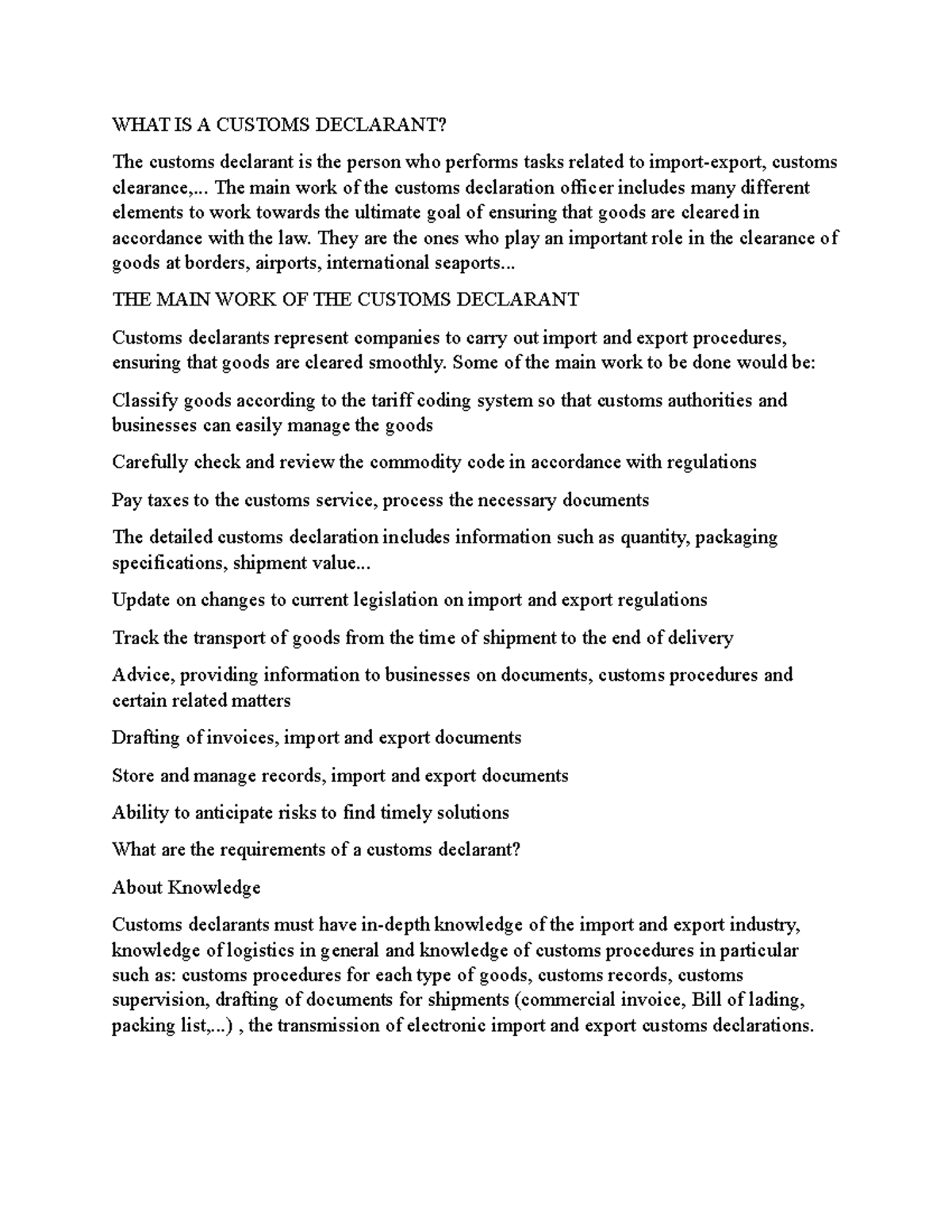 WHAT IS A CUSTOMS DECLARANT?

The customs declarant is the person who performs tasks related to import-export, customs clearance,... The main work of the customs declaration officer includes many different elements to work towards the ultimate goal of ensuring that goods are cleared in accordance with the law. They are the ones who play an important role in the clearance of goods at borders, airports, international seaports...

THE MAIN WORK OF THE CUSTOMS DECLARANT

Customs declarants represent companies to carry out import and export procedures, ensuring that goods are cleared smoothly. Some of the main work to be done would be:

Classify goods according to the tariff coding system so that customs authorities and businesses can easily manage the goods

Carefully check and review the commodity code in accordance with regulations

Pay taxes to the customs service, process the necessary documents

The detailed customs declaration includes information such as quantity, packaging specifications, shipment value...

Update on changes to current legislation on import and export regulations

Track the transport of goods from the time of shipment to the end of delivery

Advice, providing information to businesses on documents, customs procedures and certain related matters

Drafting of invoices, import and export documents

Store and manage records, import and export documents

Ability to anticipate risks to find timely solutions

What are the requirements of a customs declarant?

About Knowledge

Customs declarants must have in-depth knowledge of the import and export industry, knowledge of logistics in general and knowledge of customs procedures in particular such as: customs procedures for each type of goods, customs records, customs supervision, drafting of documents for shipments (commercial invoice, Bill of lading, packing list,...) , the transmission of electronic import and export customs declarations.